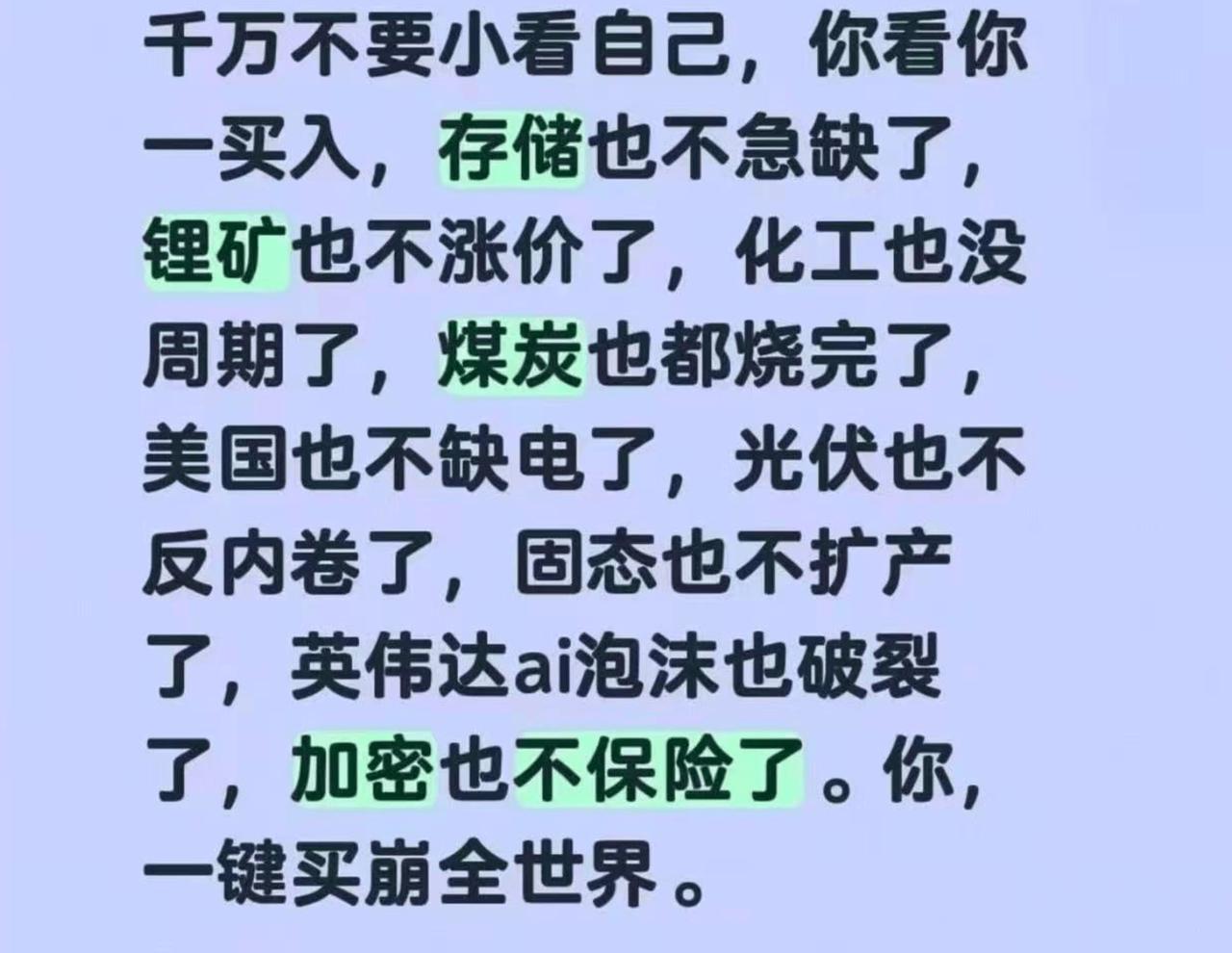 千万不要小看自己，你看你一买入，存储也不急缺了，锂矿也不涨价了，化工也没周期了，煤炭也都烧完了，美国也不缺电了，光伏也不反内卷了，固态也不扩产了，英伟达ai泡沫也破裂了，加密也不保险了。你，一键买崩全世界。